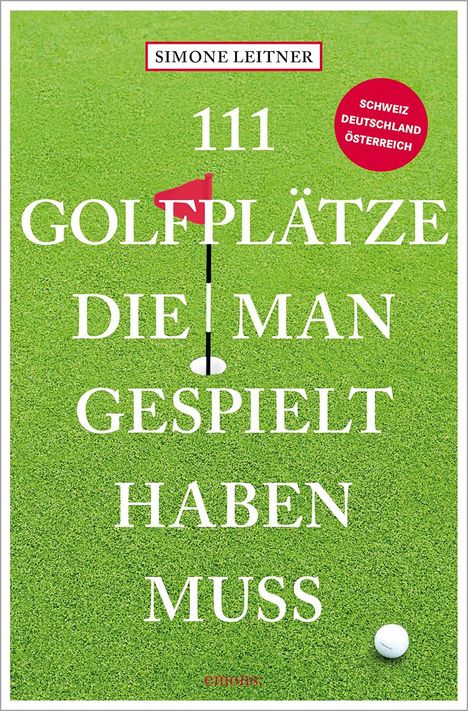 SIMONE LEITNER

SCHWEIZ
DEUTSCHLAND
ÖSTERREICH

111
GOLFPLÄTZE
DIE MAN
GESPIELT
HABEN
MUSS

emons: